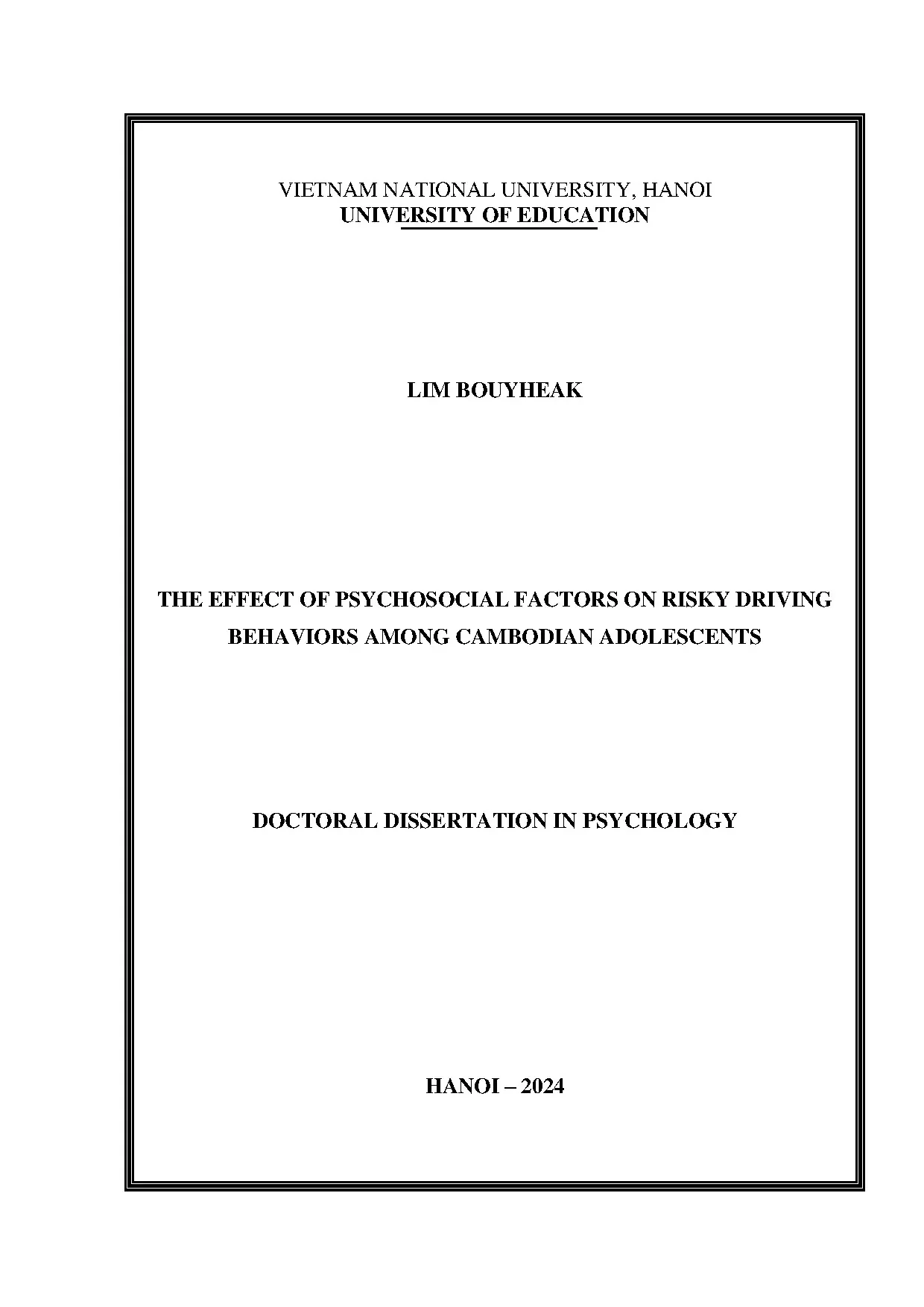 VIETNAM NATIONAL UNIVERSITY, HANOI
UNIVERSITY OF EDUCATION

LIM BOUYHEAK

THE EFFECT OF PSYCHOSOCIAL FACTORS ON RISKY DRIVING BEHAVIORS AMONG CAMBODIAN ADOLESCENTS

DOCTORAL DISSERTATION IN PSYCHOLOGY

HANOI – 2024